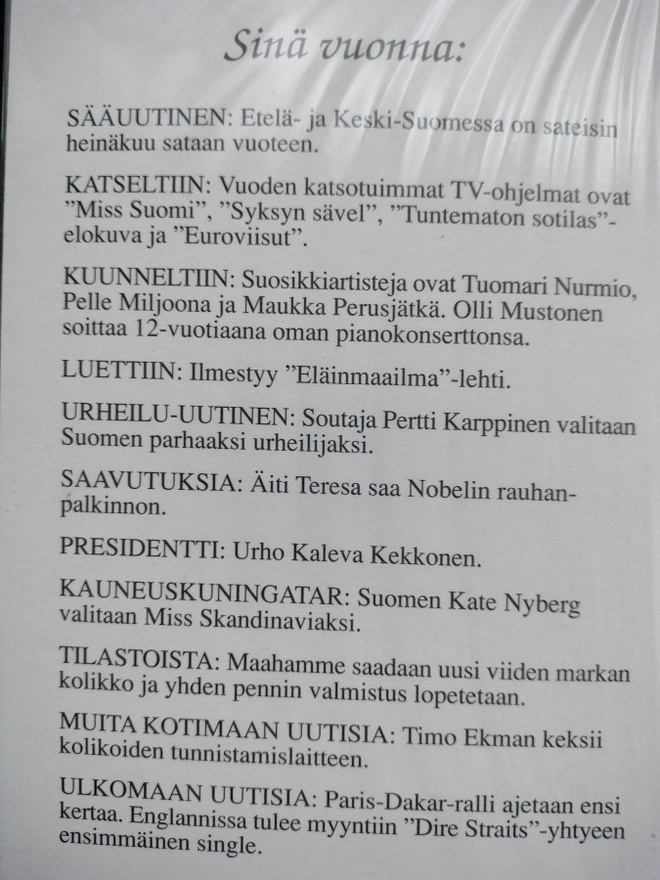 Sinä vuonna:

SÄÄUUTINEN: Etelä- ja Keski-Suomessa on sateisin heinäkuu sataan vuoteen.

KATSELTIIN: Vuoden katsotuimmat TV-ohjelmat ovat ”Miss Suomi”, ”Syksyn sävel”, ”Tuntematon sotilas”-elokuva ja ”Euroviisut”.

KUUNNELTIIN: Suosikkiartisteja ovat Tuomari Nurmio, Pelle Miljoona ja Maukka Perusjätkä. Olli Mustonen soittaa 12-vuotiaana oman pianokonserttonsa.

LUETTIIN: Ilmestyy ”Eläinmaailma”-lehti.

URHEILU-UUTINEN: Soutaja Pertti Karppinen valitaan Suomen parhaaksi urheilijaksi.

SAAVUTUKSIA: Äiti Teresa saa Nobelin rauhanpalkinnon.

PRESIDENTTI: Urho Kaleva Kekkonen.

KAUNEUSKUNINGATAR: Suomen Kate Nyberg valitaan Miss Skandinaviaksi.

TILASTOISTA: Maahamme saadaan uusi viiden markan kolikko ja yhden pennin valmistus lopetetaan.

MUITA KOTIMAAN UUTISIA: Timo Ekman keksii kolikoiden tunnistamislaitteen.

ULKOMAAN UUTISIA: Paris-Dakar-ralli ajetaan ensi kertaa. Englannissa tulee myyntiin ”Dire Straits”-yhtyeen ensimmäinen single.